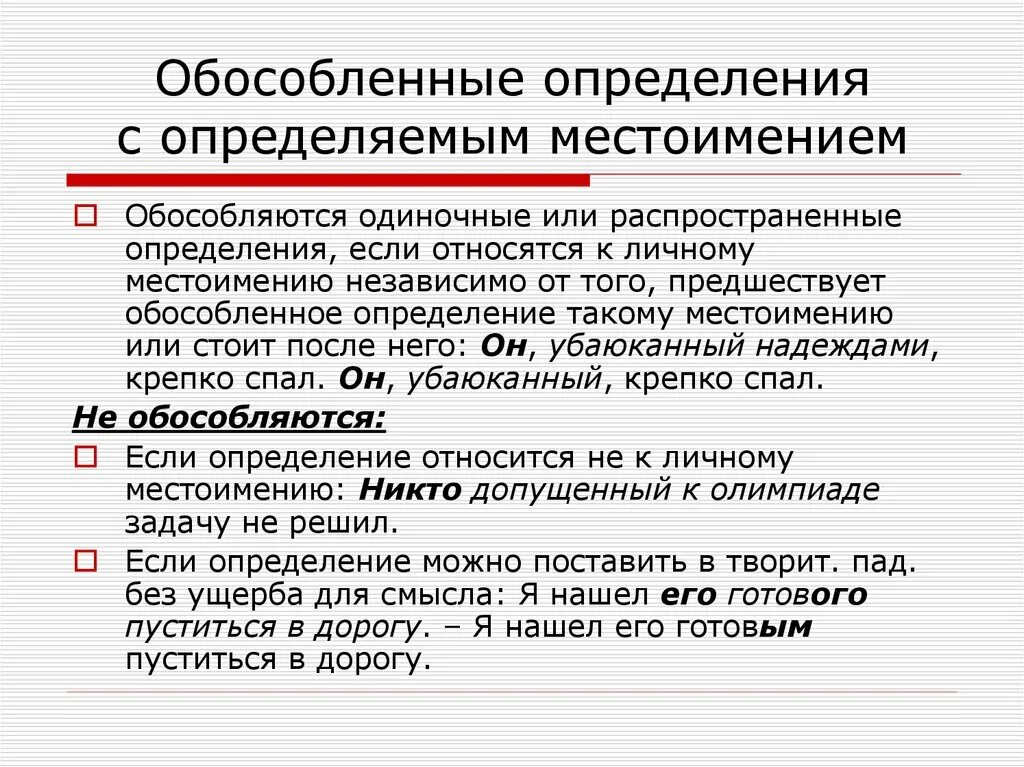 Обособленные определения с определяемым местоимением

Обособляются одиночные или распространенные определения, если относятся к личному местоимению независимо от того, предшествует обособленное определение такому местоимению или стоит после него: Он, убаюканный надеждами, крепко спал. Он, убаюканный, крепко спал.

Не обособляются:

Если определение относится не к личному местоимению: Никто допущенный к олимпиаде задачу не решил.

Если определение можно поставить в творит. пад. без ущерба для смысла: Я нашел его готового пуститься в дорогу. – Я нашел его готовым пуститься в дорогу.